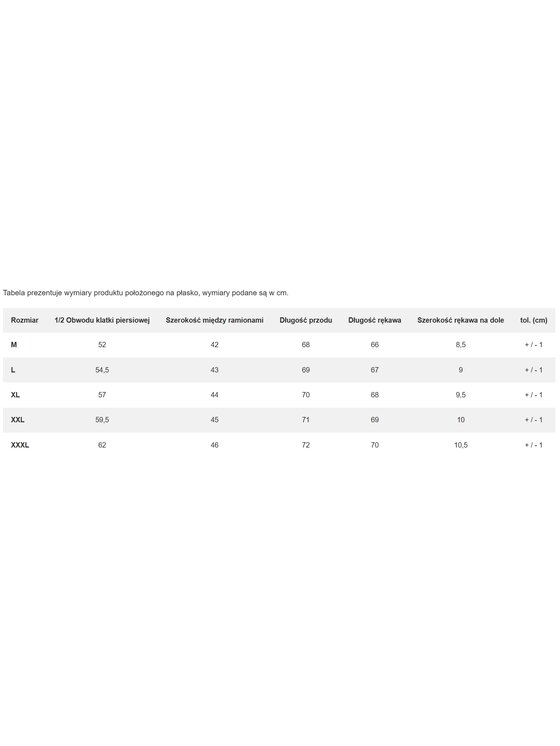 Tabela prezentuje wymiary produktu położonego na płasko, wymiary podane są w cm.

| Rozmiar | 1/2 Obwodu klatki piersiowej | Szerokość między ramionami | Długość przodu | Długość rękawa | Szerokość rękawa na dole | tol. (cm) |
|---|---|---|---|---|---|---|
| M | 52 | 42 | 68 | 66 | 8,5 | + / - 1 |
| L | 54,5 | 43 | 69 | 67 | 9 | + / - 1 |
| XL | 57 | 44 | 70 | 68 | 9,5 | + / - 1 |
| XXL | 59,5 | 45 | 71 | 69 | 10 | + / - 1 |
| XXXL | 62 | 46 | 72 | 70 | 10,5 | + / - 1 |